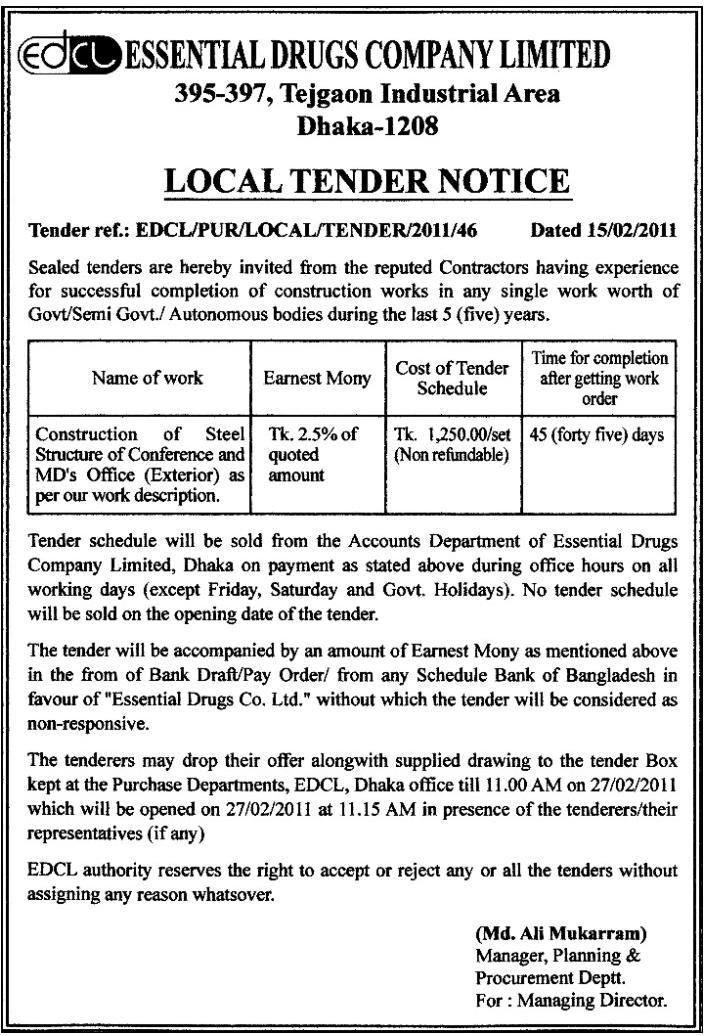 edcl ESSENTIAL DRUGS COMPANY LIMITED
395-397, Tejgaon Industrial Area
Dhaka-1208

LOCAL TENDER NOTICE

Tender ref.: EDCL/PUR/LOCAL/TENDER/2011/46 Dated 15/02/2011

Sealed tenders are hereby invited from the reputed Contractors having experience for successful completion of construction works in any single work worth of Govt/Semi Govt./ Autonomous bodies during the last 5 (five) years.

| Name of work | Earnest Mony | Cost of Tender Schedule | Time for completion after getting work order |
|---|---|---|---|
| Construction of Steel Structure of Conference and MD's Office (Exterior) as per our work description. | Tk. 2.5% of quoted amount | Tk. 1,250.00/set (Non refundable) | 45 (forty five) days |

Tender schedule will be sold from the Accounts Department of Essential Drugs Company Limited, Dhaka on payment as stated above during office hours on all working days (except Friday, Saturday and Govt. Holidays). No tender schedule will be sold on the opening date of the tender.

The tender will be accompanied by an amount of Earnest Mony as mentioned above in the from of Bank Draft/Pay Order/ from any Schedule Bank of Bangladesh in favour of "Essential Drugs Co. Ltd." without which the tender will be considered as non-responsive.

The tenderers may drop their offer alongwith supplied drawing to the tender Box kept at the Purchase Departments, EDCL, Dhaka office till 11.00 AM on 27/02/2011 which will be opened on 27/02/2011 at 11.15 AM in presence of the tenderers/their representatives (if any)

EDCL authority reserves the right to accept or reject any or all the tenders without assigning any reason whatsover.

(Md. Ali Mukarram)
Manager, Planning &
Procurement Deptt.
For : Managing Director.